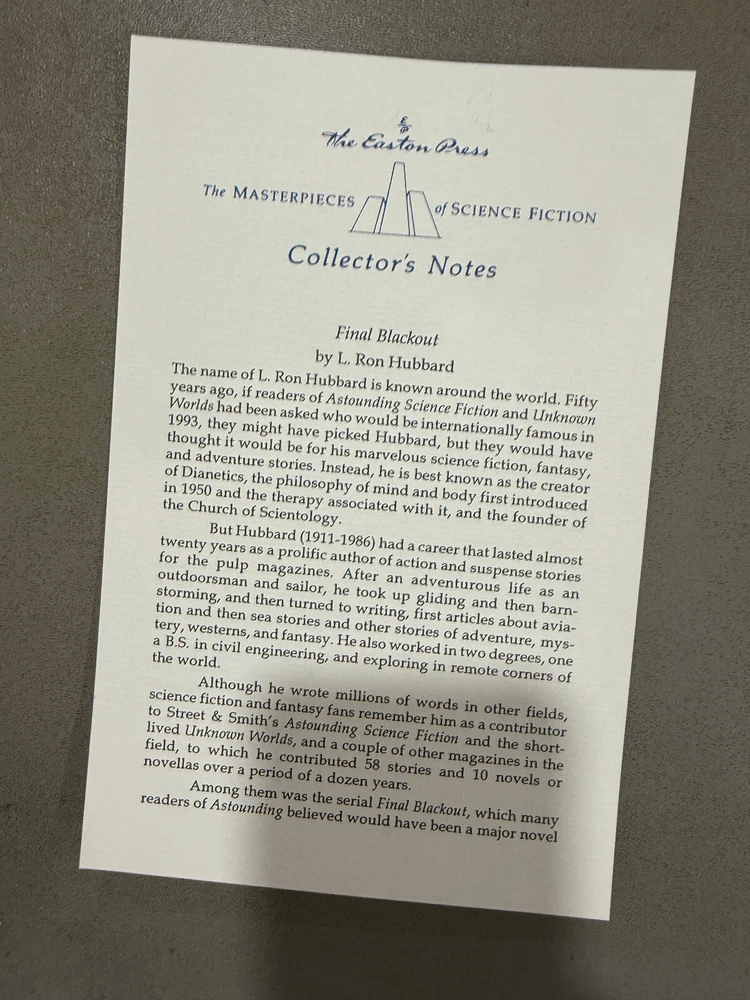 The Easton Press

The MASTERPIECES of SCIENCE FICTION

Collector's Notes

Final Blackout

by L. Ron Hubbard

The name of L. Ron Hubbard is known around the world. Fifty years ago, if readers of Astounding Science Fiction and Unknown Worlds had been asked who would be internationally famous in 1993, they might have picked Hubbard, but they would have thought it would be for his marvelous science fiction, fantasy, and adventure stories. Instead, he is best known as the creator of Dianetics, the philosophy of mind and body first introduced in 1950 and the therapy associated with it, and the founder of the Church of Scientology.

But Hubbard (1911-1986) had a career that lasted almost twenty years as a prolific author of action and suspense stories for the pulp magazines. After an adventurous life as an outdoorsman and sailor, he took up gliding and then barnstorming, and then turned to writing, first articles about aviation and then sea stories and other stories of adventure, mystery, westerns, and fantasy. He also worked in two degrees, one a B.S. in civil engineering, and exploring in remote corners of the world.

Although he wrote millions of words in other fields, science fiction and fantasy fans remember him as a contributor to Street & Smith's Astounding Science Fiction and the short-lived Unknown Worlds, and a couple of other magazines in the field, to which he contributed 58 stories and 10 novels or novellas over a period of a dozen years.

Among them was the serial Final Blackout, which many readers of Astounding believed would have been a major novel